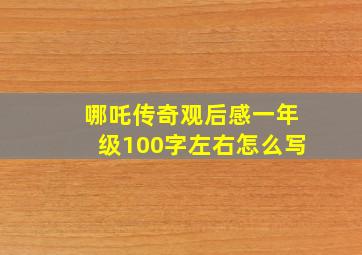 哪吒传奇观后感一年级100字左右怎么写